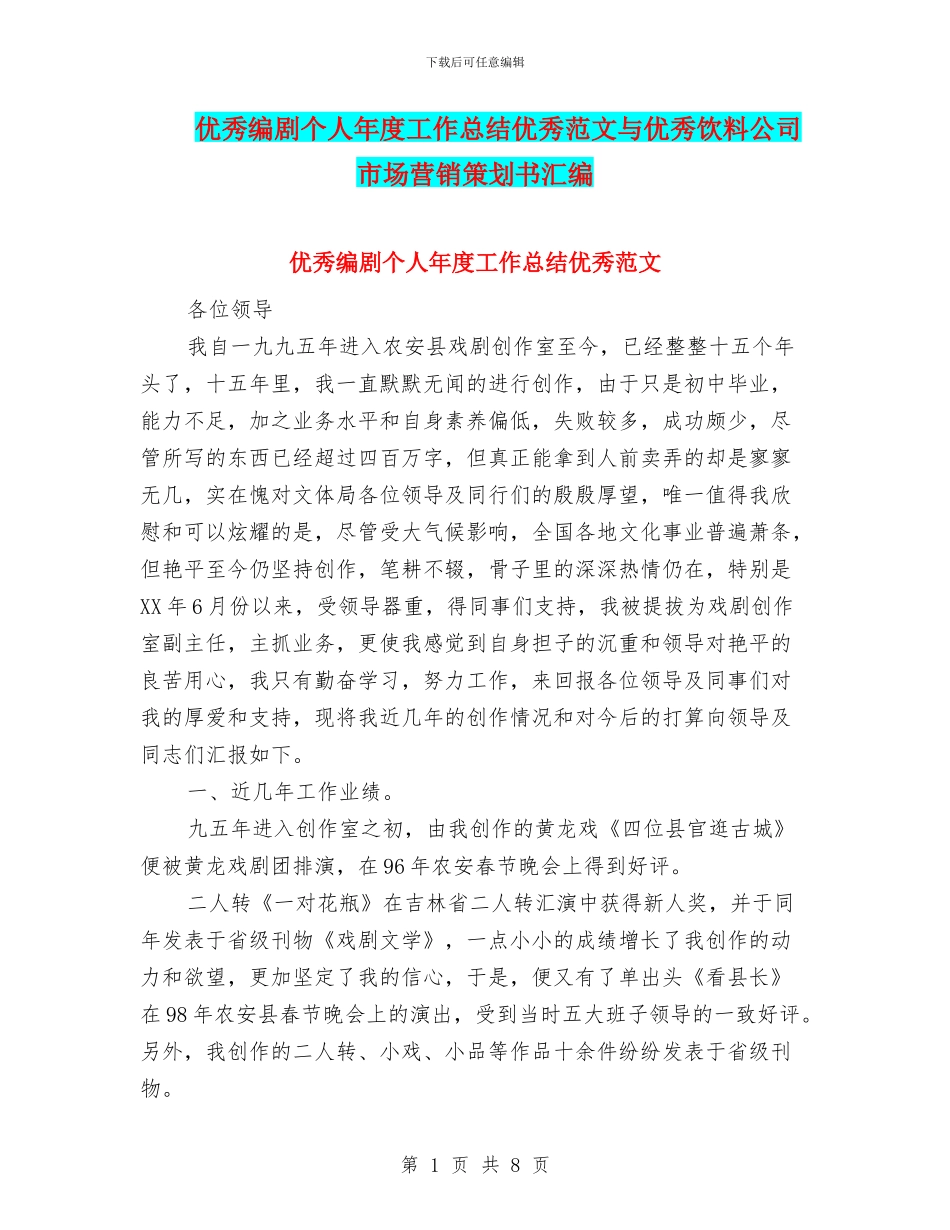 下载后可任意编辑

优秀编剧个人年度工作总结优秀范文与优秀饮料公司市场营销策划书汇编

优秀编剧个人年度工作总结优秀范文

各位领导

我自一九九五年进入农安县戏剧创作室至今，已经整整十五个年头了，十五年里，我一直默默无闻的进行创作，由于只是初中毕业，能力不足，加之业务水平和自身素养偏低，失败较多，成功颇少，尽管所写的东西已经超过四百万字，但真正能拿到人前卖弄的却是寥寥无几，实在愧对文体局各位领导及同行们的殷殷厚望，唯一值得我欣慰和可以炫耀的是，尽管受大气候影响，全国各地文化事业普遍萧条，但艳平至今仍坚持创作，笔耕不辍，骨子里的深深热情仍在，特别是XX年6月份以来，受领导器重，得同事们支持，我被提拔为戏剧创作室副主任，主抓业务，更使我感觉到自身担子的沉重和领导对艳平的良苦用心，我只有勤奋学习，努力工作，来回报各位领导及同事们对我的厚爱和支持，现将我近几年的创作情况和对今后的打算向领导及同志们汇报如下。

一、近几年工作业绩。

九五年进入创作室之初，由我创作的黄龙戏《四位县官逛古城》便被黄龙戏剧团排演，在96年农安春节晚会上得到好评。

二人转《一对花瓶》在吉林省二人转汇演中获得新人奖，并于同年发表于省级刊物《戏剧文学》，一点小小的成绩增长了我创作的动力和欲望，更加坚定了我的信心，于是，便又有了单出头《看县长》在98年农安县春节晚会上的演出，受到当时五大班子领导的一致好评。另外，我创作的二人转、小戏、小品等作品十余件纷纷发表于省级刊物。

第 1 页 共 8 页